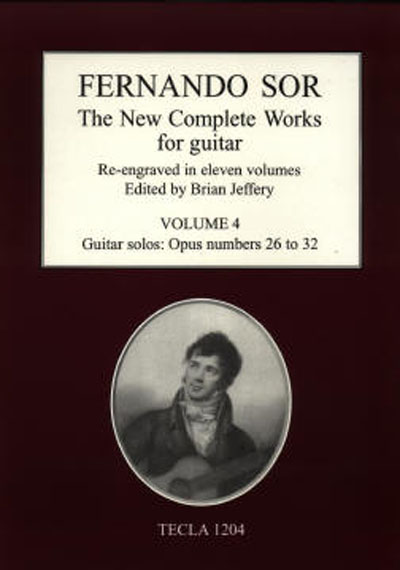 FERNANDO SOR
The New Complete Works for guitar
Re-engraved in eleven volumes
Edited by Brian Jeffery

VOLUME 4
Guitar solos: Opus numbers 26 to 32

TECLA 1204